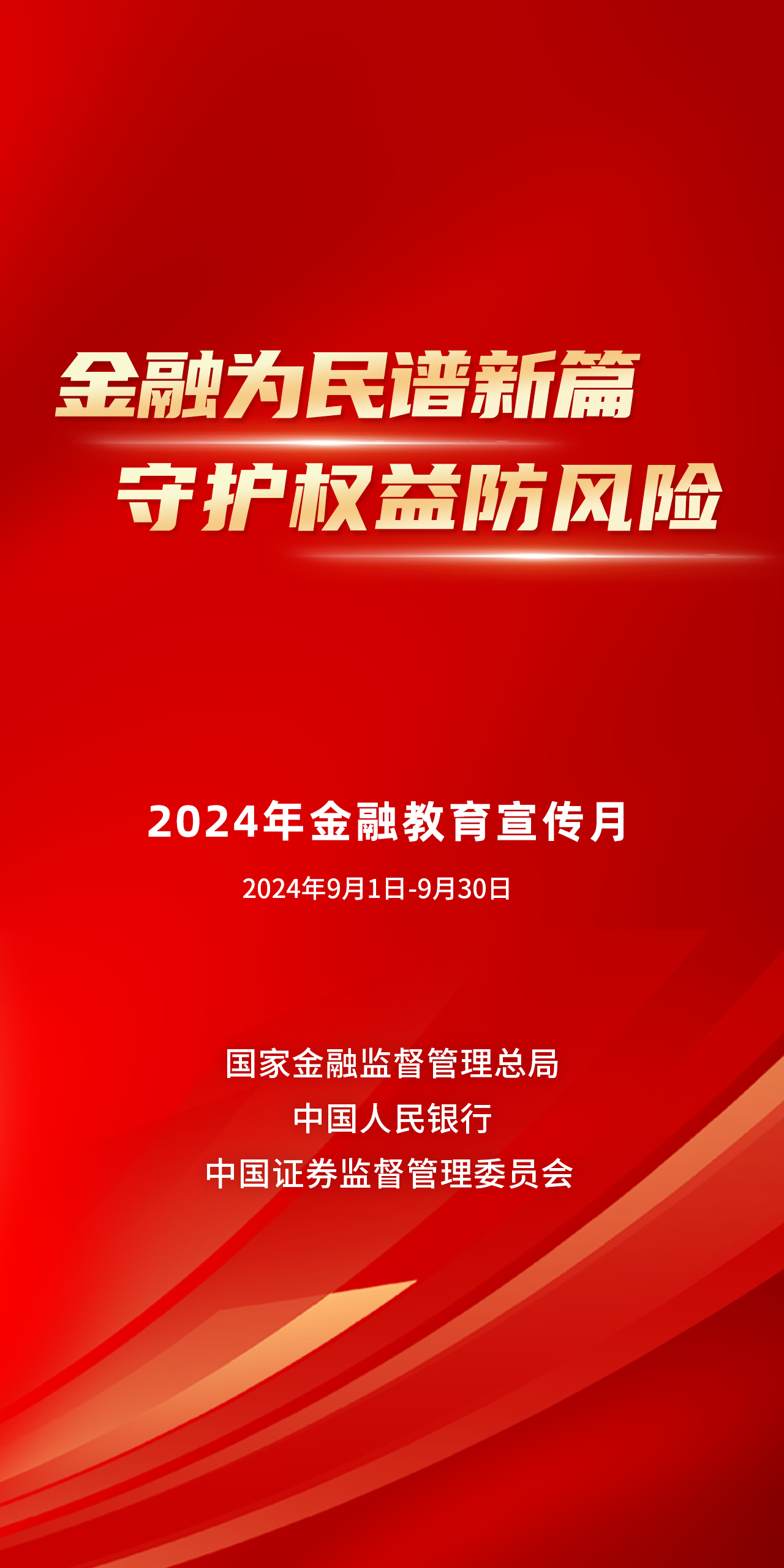 金融为民谱新篇
守护权益防风险

2024年金融教育宣传月

2024年9月1日-9月30日

国家金融监督管理总局
中国人民银行
中国证券监督管理委员会